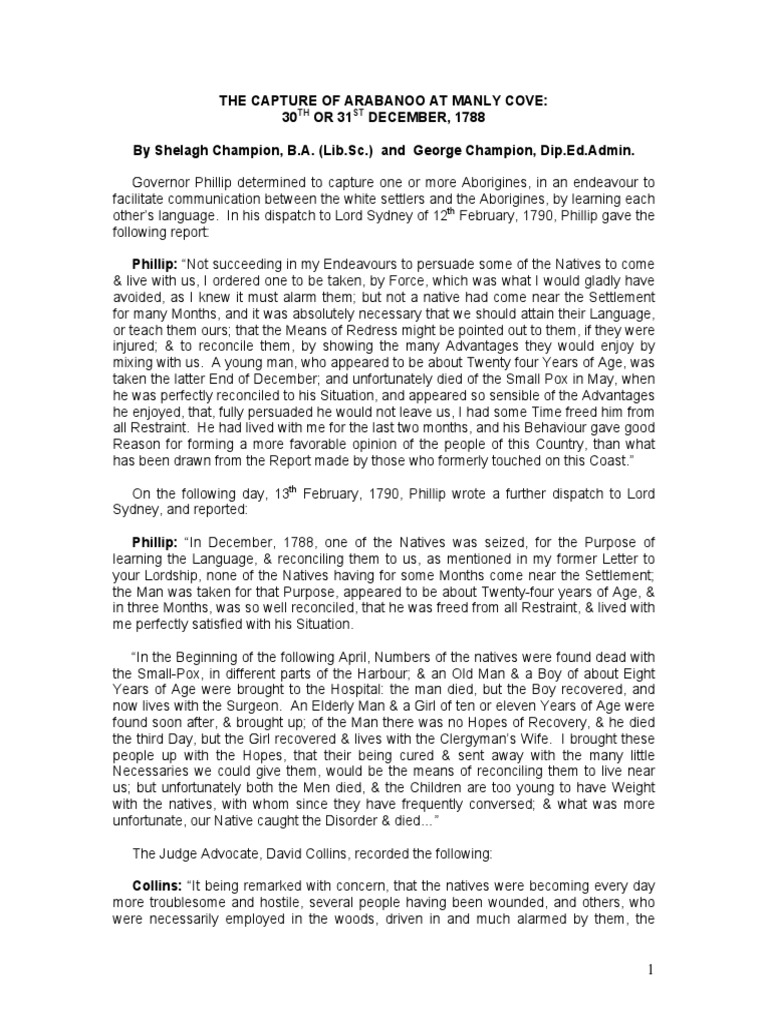 THE CAPTURE OF ARABANOO AT MANLY COVE:
30$^{TH}$ OR 31$^{ST}$ DECEMBER, 1788

By Shelagh Champion, B.A. (Lib.Sc.) and George Champion, Dip.Ed.Admin.

Governor Phillip determined to capture one or more Aborigines, in an endeavour to facilitate communication between the white settlers and the Aborigines, by learning each other's language. In his dispatch to Lord Sydney of 12$^{th}$ February, 1790, Phillip gave the following report:

Phillip: "Not succeeding in my Endeavours to persuade some of the Natives to come & live with us, I ordered one to be taken, by Force, which was what I would gladly have avoided, as I knew it must alarm them; but not a native had come near the Settlement for many Months, and it was absolutely necessary that we should attain their Language, or teach them ours; that the Means of Redress might be pointed out to them, if they were injured; & to reconcile them, by showing the many Advantages they would enjoy by mixing with us. A young man, who appeared to be about Twenty four Years of Age, was taken the latter End of December; and unfortunately died of the Small Pox in May, when he was perfectly reconciled to his Situation, and appeared so sensible of the Advantages he enjoyed, that, fully persuaded he would not leave us, I had some Time freed him from all Restraint. He had lived with me for the last two months, and his Behaviour gave good Reason for forming a more favorable opinion of the people of this Country, than what has been drawn from the Report made by those who formerly touched on this Coast."

On the following day, 13$^{th}$ February, 1790, Phillip wrote a further dispatch to Lord Sydney, and reported:

Phillip: "In December, 1788, one of the Natives was seized, for the Purpose of learning the Language, & reconciling them to us, as mentioned in my former Letter to your Lordship, none of the Natives having for some Months come near the Settlement; the Man was taken for that Purpose, appeared to be about Twenty-four years of Age, & in three Months, was so well reconciled, that he was freed from all Restraint, & lived with me perfectly satisfied with his Situation.

"In the Beginning of the following April, Numbers of the natives were found dead with the Small-Pox, in different parts of the Harbour; & an Old Man & a Boy of about Eight Years of Age were brought to the Hospital: the man died, but the Boy recovered, and now lives with the Surgeon. An Elderly Man & a Girl of ten or eleven Years of Age were found soon after, & brought up; of the Man there was no Hopes of Recovery, & he died the third Day, but the Girl recovered & lives with the Clergyman's Wife. I brought these people up with the Hopes, that their being cured & sent away with the many little Necessaries we could give them, would be the means of reconciling them to live near us; but unfortunately both the Men died, & the Children are too young to have Weight with the natives, with whom since they have frequently conversed; & what was more unfortunate, our Native caught the Disorder & died..."

The Judge Advocate, David Collins, recorded the following:

Collins: "It being remarked with concern, that the natives were becoming every day more troublesome and hostile, several people having been wounded, and others, who were necessarily employed in the woods, driven in and much alarmed by them, the

1